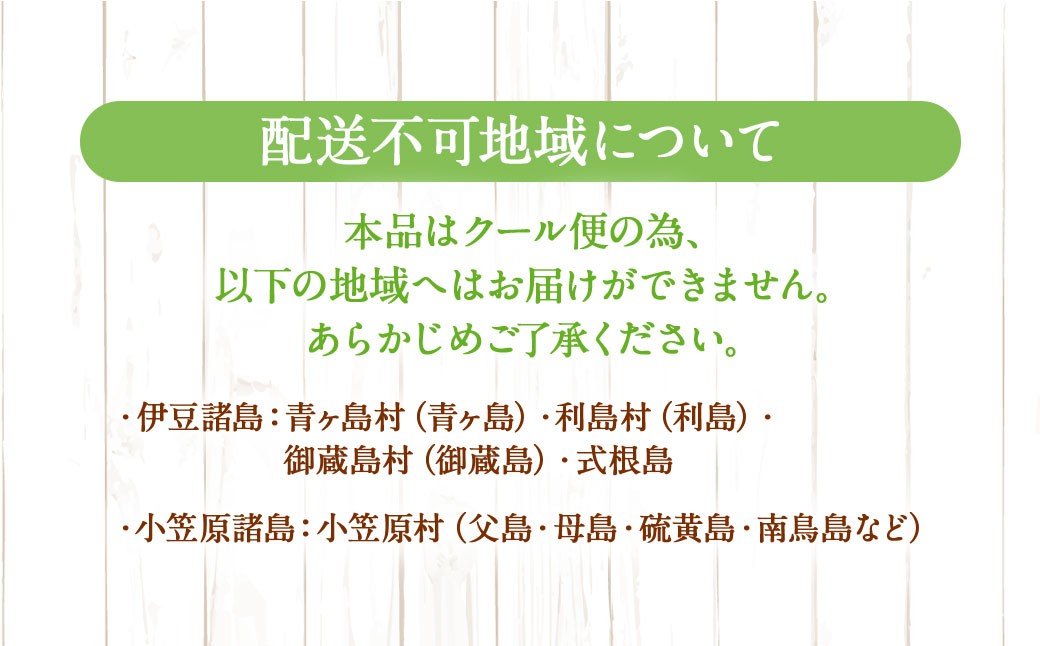 配送不可地域について

本品はクール便の為、
以下の地域へはお届けができません。
あらかじめご了承ください。

・伊豆諸島：青ヶ島村（青ヶ島）・利島村（利島）・
御蔵島村（御蔵島）・式根島

・小笠原諸島：小笠原村（父島・母島・硫黄島・南鳥島など）